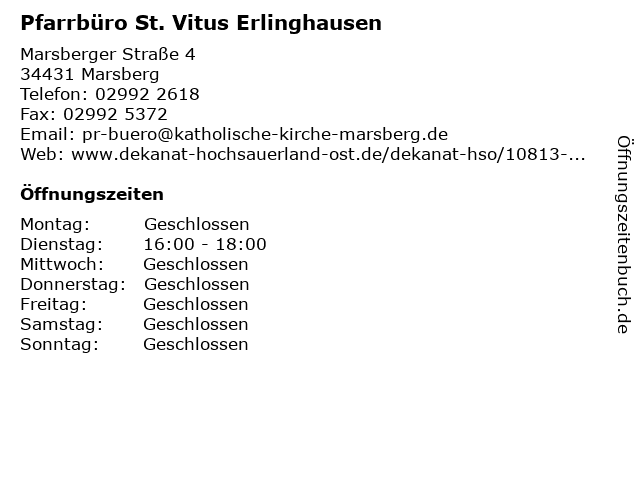 Pfarrbüro St. Vitus Erlinghausen

Marsberger Straße 4
34431 Marsberg
Telefon: 02992 2618
Fax: 02992 5372
Email: pr-buero@katholische-kirche-marsberg.de
Web: www.dekanat-hochsauerland-ost.de/dekanat-hso/10813-...

Öffnungszeiten

Montag: Geschlossen
Dienstag: 16:00 - 18:00
Mittwoch: Geschlossen
Donnerstag: Geschlossen
Freitag: Geschlossen
Samstag: Geschlossen
Sonntag: Geschlossen

Öffnungszeitenbuch.de